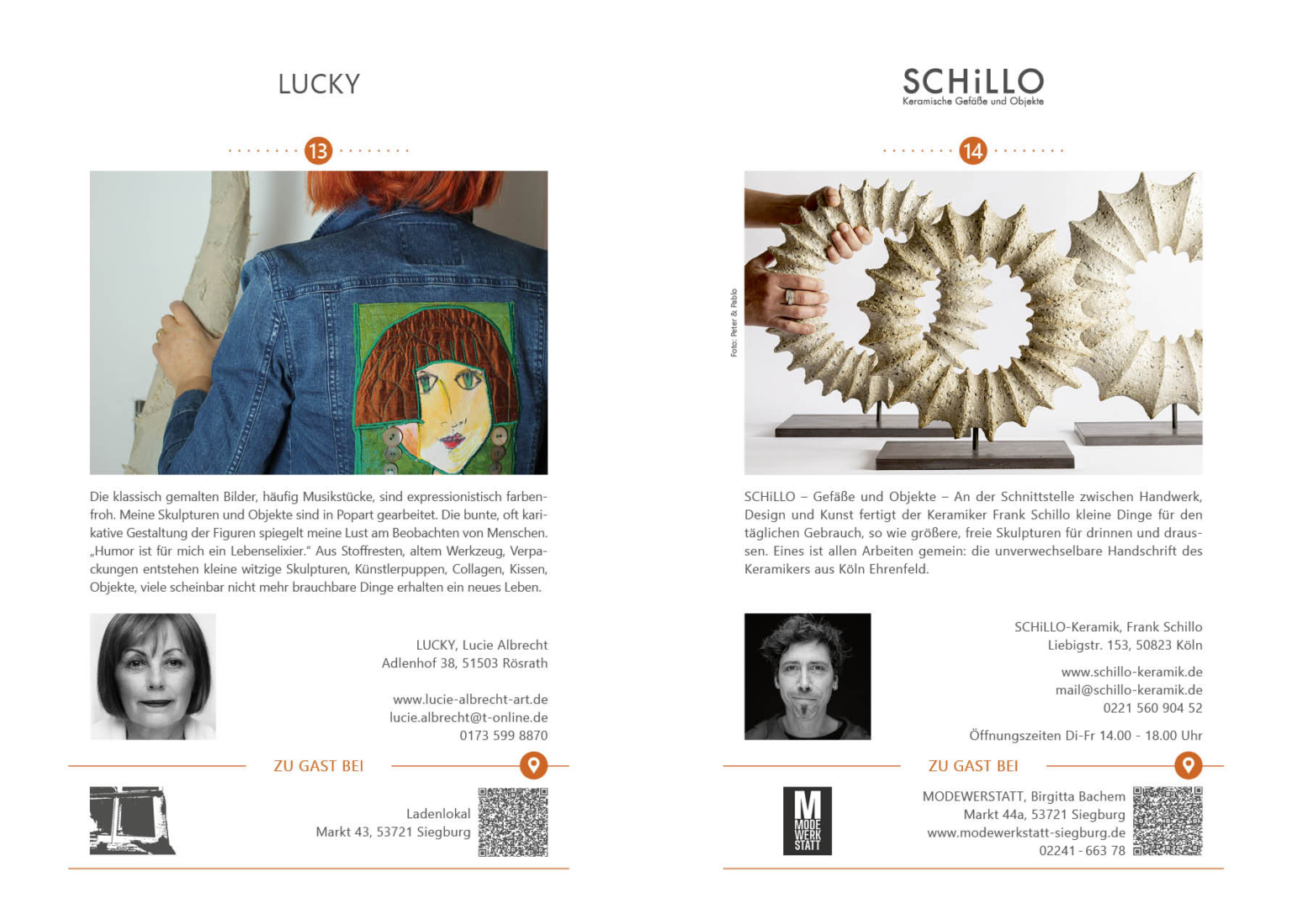 LUCKY

13

Die klassisch gemalten Bilder, häufig Musikstücke, sind expressionistisch farbenfroh. Meine Skulpturen und Objekte sind in Popart gearbeitet. Die bunte, oft karikative Gestaltung der Figuren spiegelt meine Lust am Beobachten von Menschen. „Humor ist für mich ein Lebenselixier." Aus Stoffresten, altem Werkzeug, Verpackungen entstehen kleine witzige Skulpturen, Künstlerpuppen, Collagen, Kissen, Objekte, viele scheinbar nicht mehr brauchbare Dinge erhalten ein neues Leben.

LUCKY, Lucie Albrecht
Adlenhof 38, 51503 Rösrath

www.lucie-albrecht-art.de
lucie.albrecht@t-online.de
0173 599 8870

ZU GAST BEI

Ladenlokal
Markt 43, 53721 Siegburg

SCHiLLO
Keramische Gefäße und Objekte

14

Foto: Peter & Pablo

SCHiLLO – Gefäße und Objekte – An der Schnittstelle zwischen Handwerk, Design und Kunst fertigt der Keramiker Frank Schillo kleine Dinge für den täglichen Gebrauch, so wie größere, freie Skulpturen für drinnen und draussen. Eines ist allen Arbeiten gemein: die unverwechselbare Handschrift des Keramikers aus Köln Ehrenfeld.

SCHiLLO-Keramik, Frank Schillo
Liebigstr. 153, 50823 Köln

www.schillo-keramik.de
mail@schillo-keramik.de
0221 560 904 52

Öffnungszeiten Di-Fr 14.00 - 18.00 Uhr

ZU GAST BEI

M
MODE
WERK
STATT

MODEWERSTATT, Birgitta Bachem
Markt 44a, 53721 Siegburg
www.modewerkstatt-siegburg.de
02241 - 663 78